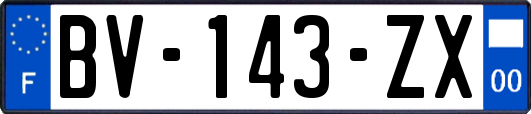 F
BV-143-ZX
00